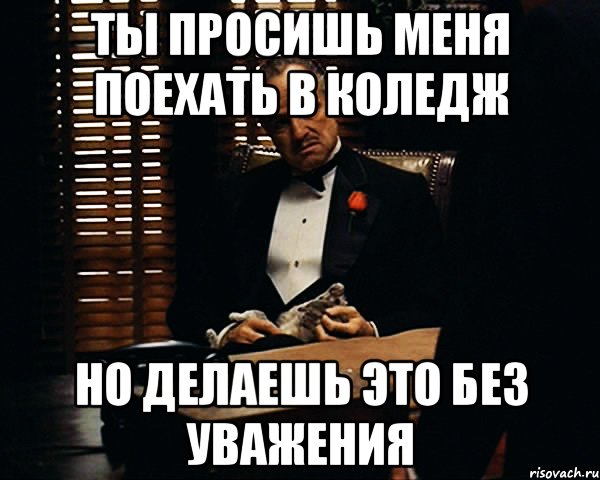 ТЫ ПРОСИШЬ МЕНЯ ПОЕХАТЬ В КОЛЕДЖ

НО ДЕЛАЕШЬ ЭТО БЕЗ УВАЖЕНИЯ

risovach.ru